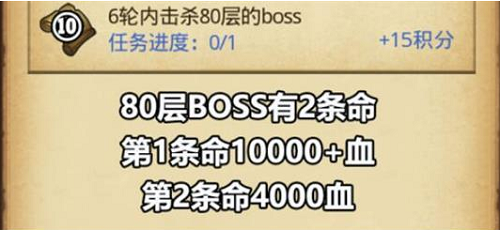 10

6轮内击杀80层的boss

任务进度：0/1

+15积分

80层BOSS有2条命

第1条命10000+血

第2条命4000血